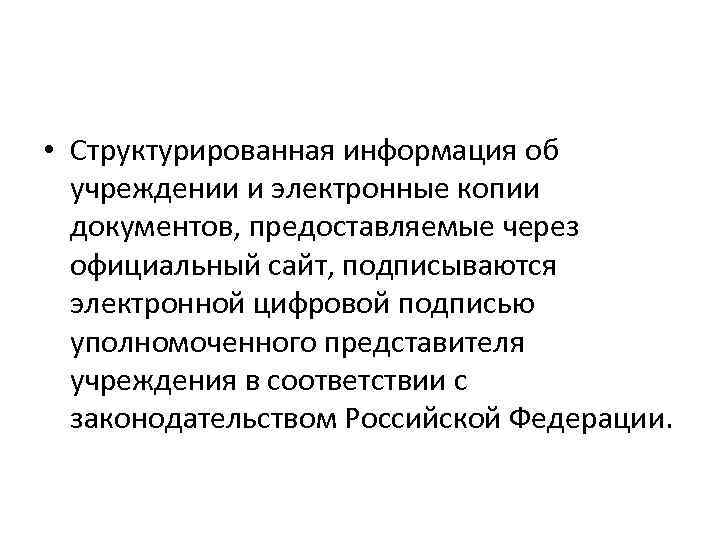 • Структурированная информация об учреждении и электронные копии документов, предоставляемые через официальный сайт, подписываются электронной цифровой подписью уполномоченного представителя учреждения в соответствии с законодательством Российской Федерации.